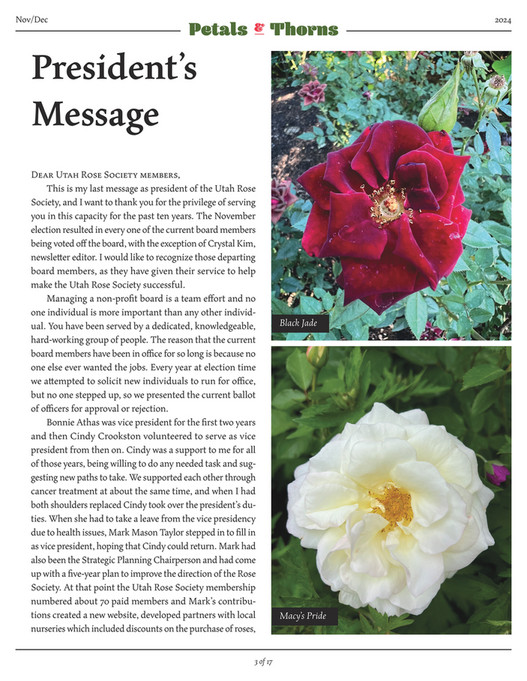 Nov/Dec

Petals & Thorns

2024

President's Message

Dear Utah Rose Society members,

This is my last message as president of the Utah Rose Society, and I want to thank you for the privilege of serving you in this capacity for the past ten years. The November election resulted in every one of the current board members being voted off the board, with the exception of Crystal Kim, newsletter editor. I would like to recognize those departing board members, as they have given their service to help make the Utah Rose Society successful.

Managing a non-profit board is a team effort and no one individual is more important than any other individual. You have been served by a dedicated, knowledgeable, hard-working group of people. The reason that the current board members have been in office for so long is because no one else ever wanted the jobs. Every year at election time we attempted to solicit new individuals to run for office, but no one stepped up, so we presented the current ballot of officers for approval or rejection.

Bonnie Athas was vice president for the first two years and then Cindy Crookston volunteered to serve as vice president from then on. Cindy was a support to me for all of those years, being willing to do any needed task and suggesting new paths to take. We supported each other through cancer treatment at about the same time, and when I had both shoulders replaced Cindy took over the president's duties. When she had to take a leave from the vice presidency due to health issues, Mark Mason Taylor stepped in to fill in as vice president, hoping that Cindy could return. Mark had also been the Strategic Planning Chairperson and had come up with a five-year plan to improve the direction of the Rose Society. At that point the Utah Rose Society membership numbered about 70 paid members and Mark's contributions created a new website, developed partners with local nurseries which included discounts on the purchase of roses,

Black Jade

Macy's Pride

3 of 17